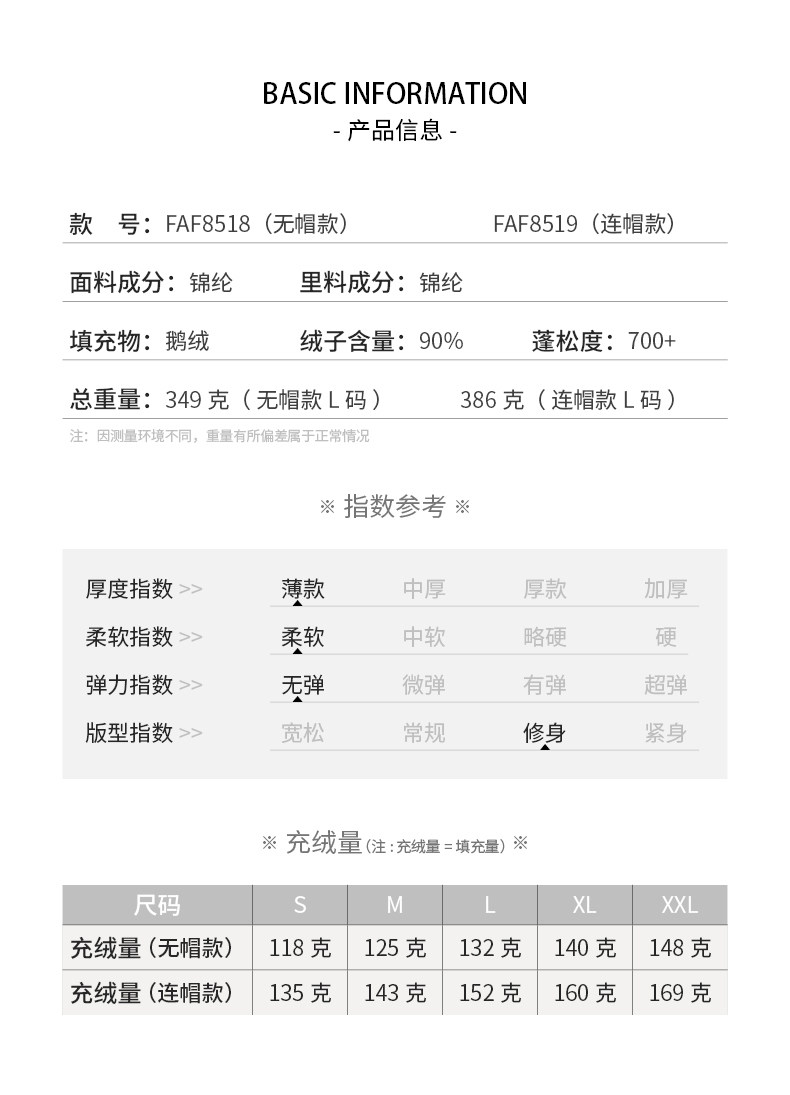 BASIC INFORMATION
- 产品信息 -

款 号：FAF8518（无帽款） FAF8519（连帽款）

面料成分：锦纶 里料成分：锦纶

填充物：鹅绒 绒子含量：90% 蓬松度：700+

总重量：349 克（无帽款 L 码） 386 克（连帽款 L 码）

注：因测量环境不同，重量有所偏差属于正常情况

※ 指数参考 ※

| 厚度指数 >> | 薄款 | 中厚 | 厚款 | 加厚 |
|---|---|---|---|---|
| 柔软指数 >> | 柔软 | 中软 | 略硬 | 硬 |
| 弹力指数 >> | 无弹 | 微弹 | 有弹 | 超弹 |
| 版型指数 >> | 宽松 | 常规 | 修身 | 紧身 |

※ 充绒量（注：充绒量 = 填充量）※

| 尺码 | S | M | L | XL | XXL |
|---|---|---|---|---|---|
| 充绒量（无帽款） | 118 克 | 125 克 | 132 克 | 140 克 | 148 克 |
| 充绒量（连帽款） | 135 克 | 143 克 | 152 克 | 160 克 | 169 克 |